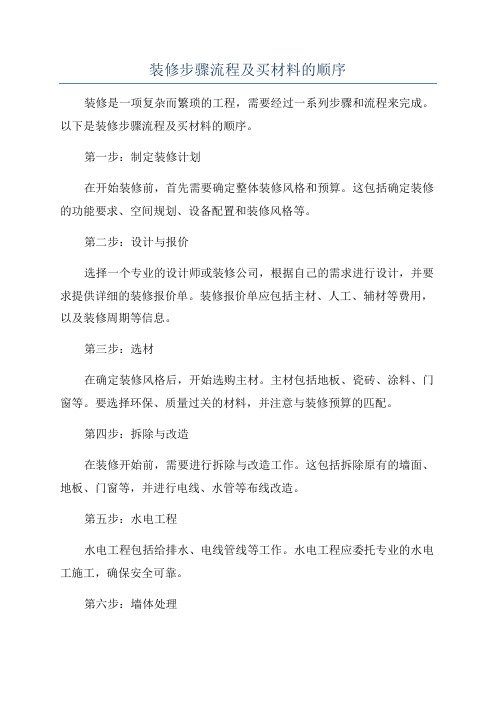 装修步骤流程及买材料的顺序

装修是一项复杂而繁琐的工程，需要经过一系列步骤和流程来完成。以下是装修步骤流程及买材料的顺序。

第一步：制定装修计划

在开始装修前，首先需要确定整体装修风格和预算。这包括确定装修的功能要求、空间规划、设备配置和装修风格等。

第二步：设计与报价

选择一个专业的设计师或装修公司，根据自己的需求进行设计，并要求提供详细的装修报价单。装修报价单应包括主材、人工、辅材等费用，以及装修周期等信息。

第三步：选材

在确定装修风格后，开始选购主材。主材包括地板、瓷砖、涂料、门窗等。要选择环保、质量过关的材料，并注意与装修预算的匹配。

第四步：拆除与改造

在装修开始前，需要进行拆除与改造工作。这包括拆除原有的墙面、地板、门窗等，并进行电线、水管等布线改造。

第五步：水电工程

水电工程包括给排水、电线管线等工作。水电工程应委托专业的水电工施工，确保安全可靠。

第六步：墙体处理